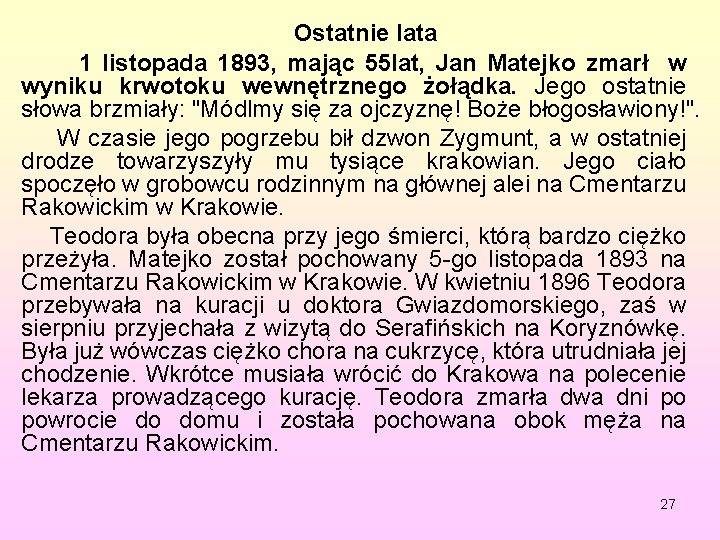 Ostatnie lata

1 listopada 1893, mając 55lat, Jan Matejko zmarł w wyniku krwotoku wewnętrznego żołądka. Jego ostatnie słowa brzmiały: "Módlmy się za ojczyznę! Boże błogosławiony!".

W czasie jego pogrzebu bił dzwon Zygmunt, a w ostatniej drodze towarzyszyły mu tysiące krakowian. Jego ciało spoczęło w grobowcu rodzinnym na głównej alei na Cmentarzu Rakowickim w Krakowie.

Teodora była obecna przy jego śmierci, którą bardzo ciężko przeżyła. Matejko został pochowany 5-go listopada 1893 na Cmentarzu Rakowickim w Krakowie. W kwietniu 1896 Teodora przebywała na kuracji u doktora Gwiazdomorskiego, zaś w sierpniu przyjechała z wizytą do Serafińskich na Koryznówkę. Była już wówczas ciężko chora na cukrzycę, która utrudniała jej chodzenie. Wkrótce musiała wrócić do Krakowa na polecenie lekarza prowadzącego kurację. Teodora zmarła dwa dni po powrocie do domu i została pochowana obok męża na Cmentarzu Rakowickim.

27